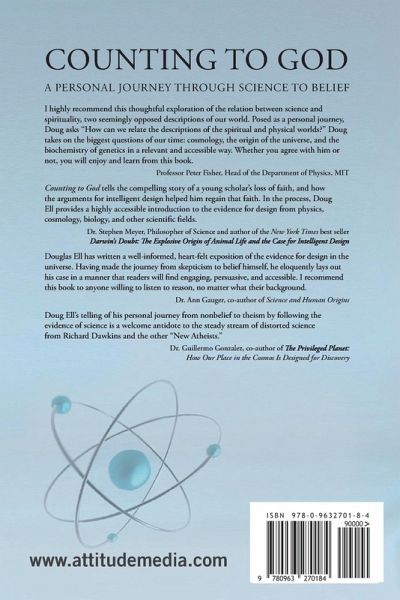 COUNTING TO GOD

A PERSONAL JOURNEY THROUGH SCIENCE TO BELIEF

I highly recommend this thoughtful exploration of the relation between science and spirituality, two seemingly opposed descriptions of our world. Posed as a personal journey, Doug asks "How can we relate the descriptions of the spiritual and physical worlds?" Doug takes on the biggest questions of our time: cosmology, the origin of the universe, and the biochemistry of genetics in a relevant and accessible way. Whether you agree with him or not, you will enjoy and learn from this book.

Professor Peter Fisher, Head of the Department of Physics, MIT

Counting to God tells the compelling story of a young scholar's loss of faith, and how the arguments for intelligent design helped him regain that faith. In the process, Doug Ell provides a highly accessible introduction to the evidence for design from physics, cosmology, biology, and other scientific fields.

Dr. Stephen Meyer, Philosopher of Science and author of the New York Times best seller Darwin's Doubt: The Explosive Origin of Animal Life and the Case for Intelligent Design

Douglas Ell has written a well-informed, heart-felt exposition of the evidence for design in the universe. Having made the journey from skepticism to belief himself, he eloquently lays out his case in a manner that readers will find engaging, persuasive, and accessible. I recommend this book to anyone willing to listen to reason, no matter what their background.

Dr. Ann Gauger, co-author of Science and Human Origins

Doug Ell's telling of his personal journey from nonbelief to theism by following the evidence of science is a welcome antidote to the steady stream of distorted science from Richard Dawkins and the other "New Atheists."

Dr. Guillermo Gonzalez, co-author of The Privileged Planet: How Our Place in the Cosmos Is Designed for Discovery

www.attitudemedia.com

ISBN 978-0-9632701-8-4

90000>

9 780963 270184